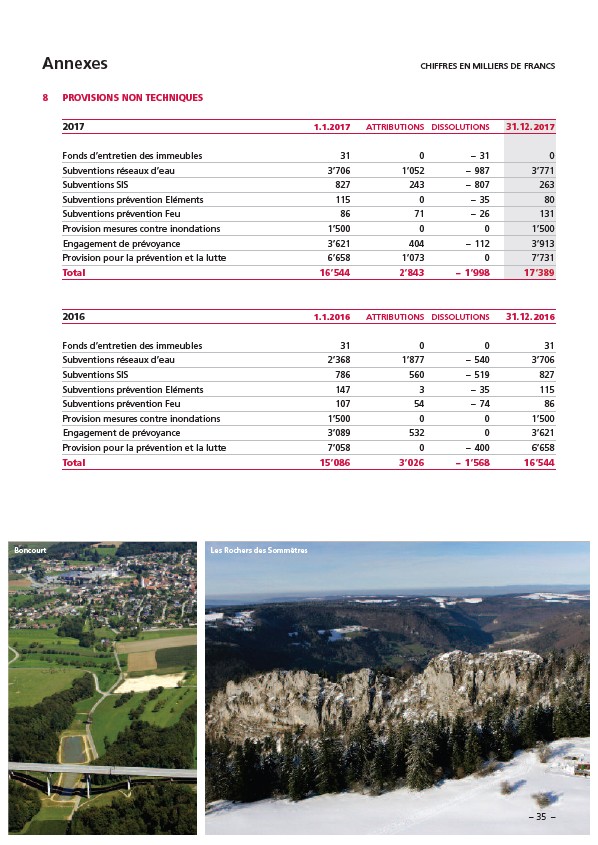 Annexes

CHIFFRES EN MILLIERS DE FRANCS

8 PROVISIONS NON TECHNIQUES

| 2017 | 1.1.2017 | ATTRIBUTIONS | DISSOLUTIONS | 31.12.2017 |
|---|---|---|---|---|
| Fonds d'entretien des immeubles | 31 | 0 | – 31 | 0 |
| Subventions réseaux d'eau | 3'706 | 1'052 | – 987 | 3'771 |
| Subventions SIS | 827 | 243 | – 807 | 263 |
| Subventions prévention Eléments | 115 | 0 | – 35 | 80 |
| Subventions prévention Feu | 86 | 71 | – 26 | 131 |
| Provision mesures contre inondations | 1'500 | 0 | 0 | 1'500 |
| Engagement de prévoyance | 3'621 | 404 | – 112 | 3'913 |
| Provision pour la prévention et la lutte | 6'658 | 1'073 | 0 | 7'731 |
| Total | 16'544 | 2'843 | – 1'998 | 17'389 |

| 2016 | 1.1.2016 | ATTRIBUTIONS | DISSOLUTIONS | 31.12.2016 |
|---|---|---|---|---|
| Fonds d'entretien des immeubles | 31 | 0 | 0 | 31 |
| Subventions réseaux d'eau | 2'368 | 1'877 | – 540 | 3'706 |
| Subventions SIS | 786 | 560 | – 519 | 827 |
| Subventions prévention Eléments | 147 | 3 | – 35 | 115 |
| Subventions prévention Feu | 107 | 54 | – 74 | 86 |
| Provision mesures contre inondations | 1'500 | 0 | 0 | 1'500 |
| Engagement de prévoyance | 3'089 | 532 | 0 | 3'621 |
| Provision pour la prévention et la lutte | 7'058 | 0 | – 400 | 6'658 |
| Total | 15'086 | 3'026 | – 1'568 | 16'544 |

Boncourt

Les Rochers des Sommêtres

– 35 –